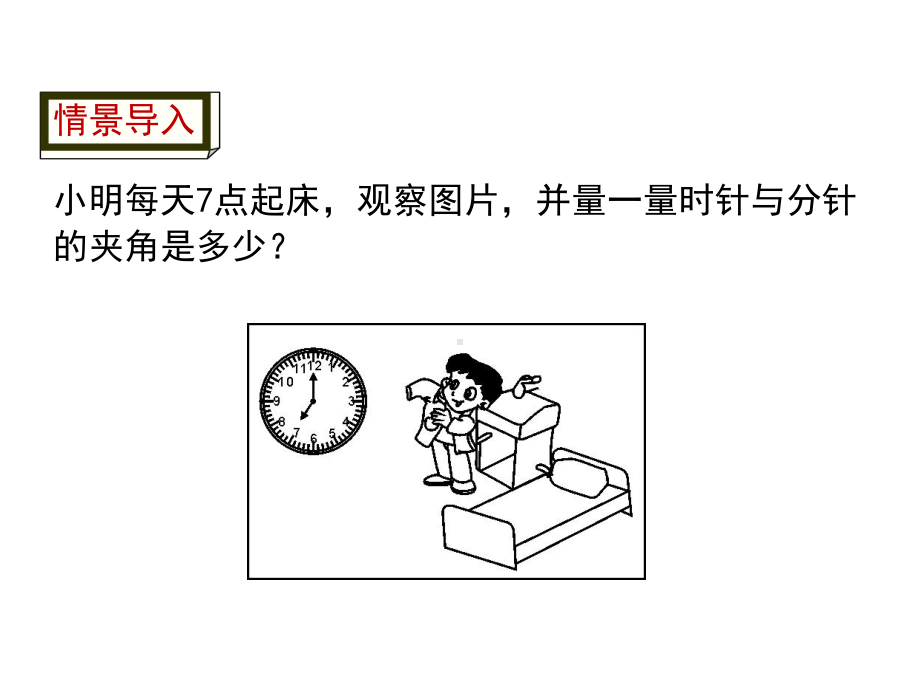 情景导入

小明每天7点起床，观察图片，并量一量时针与分针的夹角是多少？

12
1
2
3
4
5
6
7
8
9
10
11